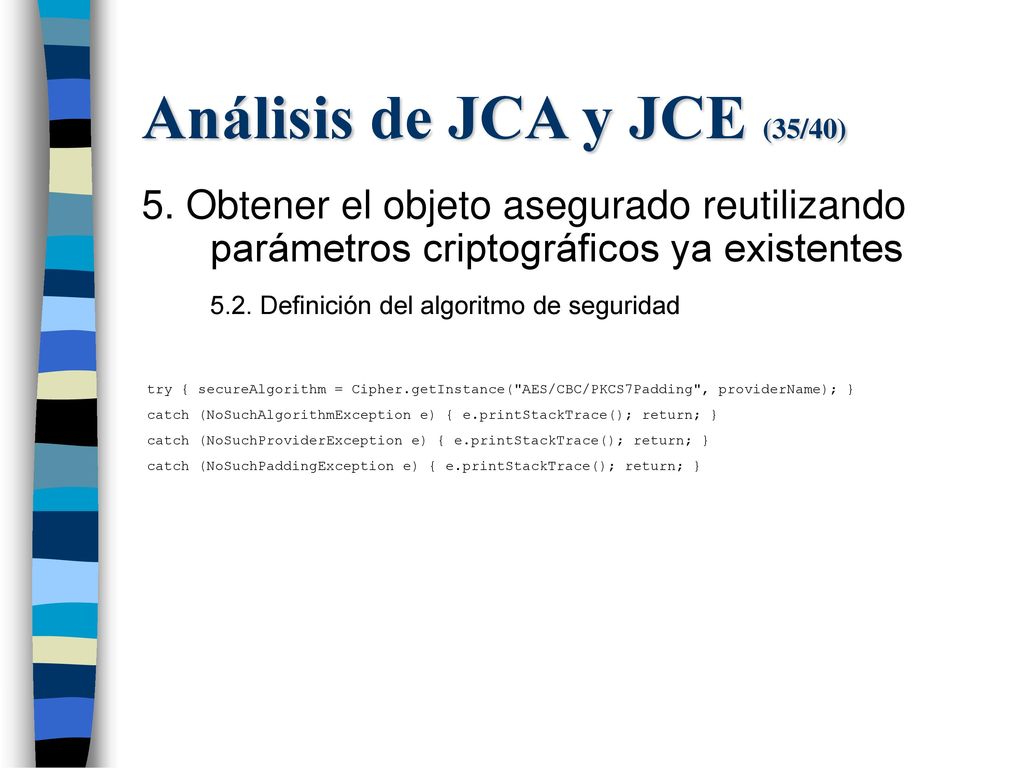 Análisis de JCA y JCE (35/40)

5. Obtener el objeto asegurado reutilizando parámetros criptográficos ya existentes

5.2. Definición del algoritmo de seguridad

try { secureAlgorithm = Cipher.getInstance("AES/CBC/PKCS7Padding", providerName); }
catch (NoSuchAlgorithmException e) { e.printStackTrace(); return; }
catch (NoSuchProviderException e) { e.printStackTrace(); return; }
catch (NoSuchPaddingException e) { e.printStackTrace(); return; }